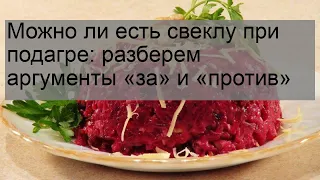 Можно ли есть свеклу при подагре: разберем аргументы «за» и «против»